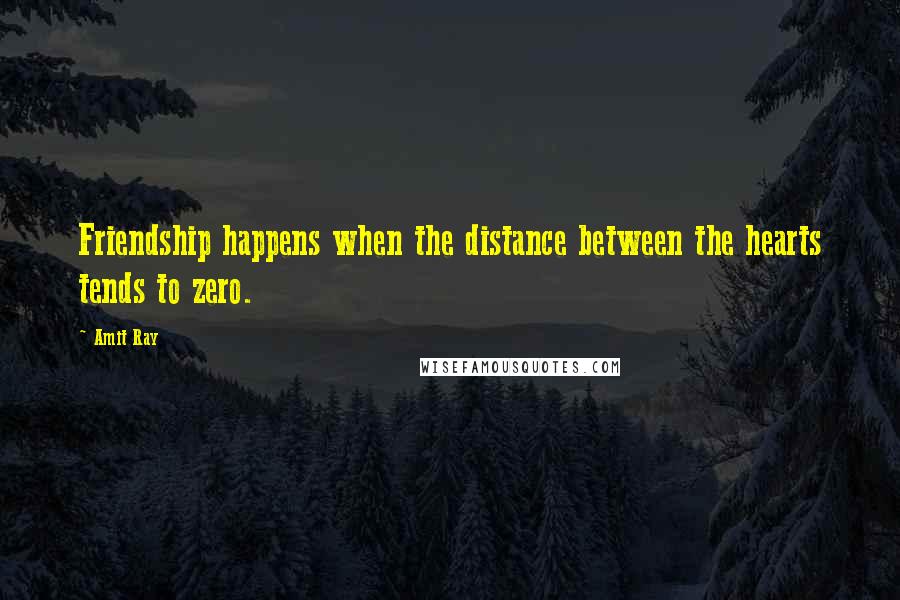 Friendship happens when the distance between the hearts tends to zero.

~ Amit Ray

WISEFAMOUSQUOTES.COM